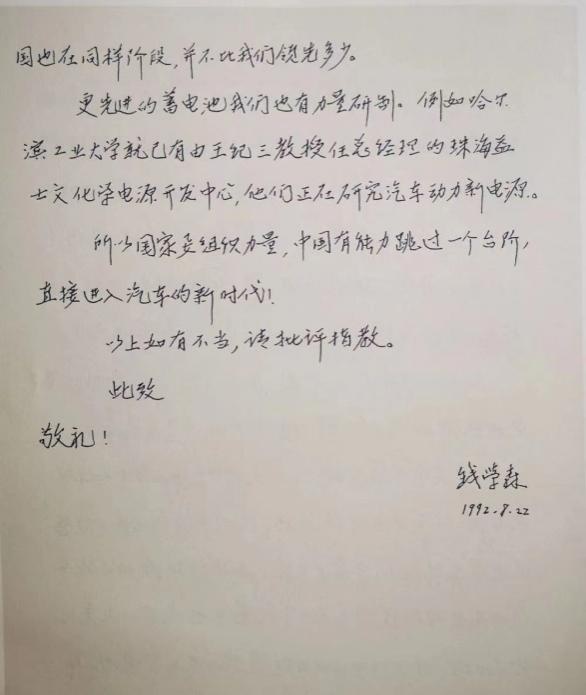 国也在同样阶段，并不比我们领先多少。

更先进的蓄电池我们也有力量研制。例如哈尔滨工业大学就已有由王纪三教授任总经理的珠海益士文化学电源开发中心，他们正在研究汽车动力新电源。

所以国家要组织力量，中国有能力跳过一个台阶，直接进入汽车的新时代！

以上如有不当，请批评指教。

此致

敬礼！

钱学森
1992.8.22